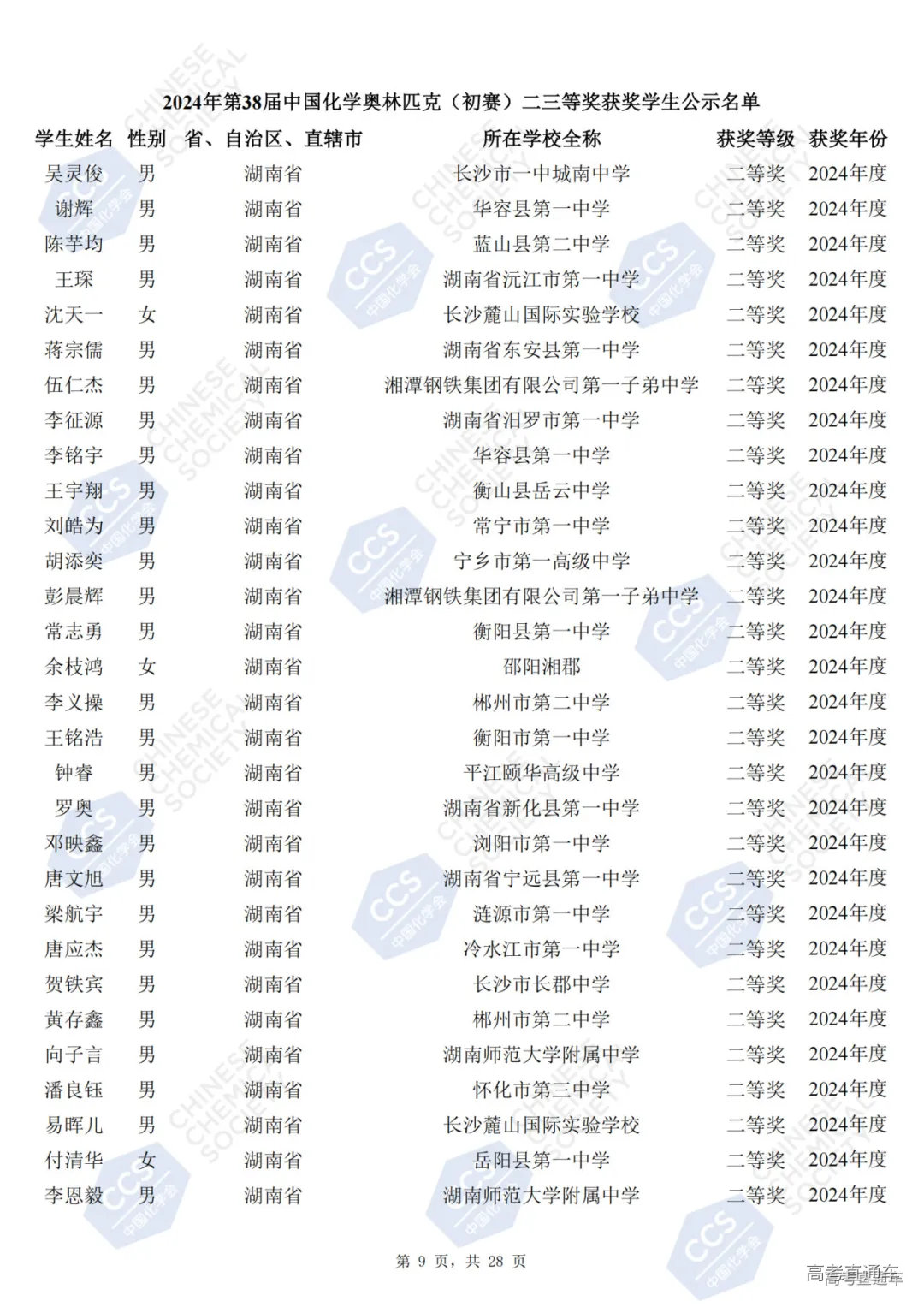 2024年第38届中国化学奥林匹克（初赛）二三等奖获奖学生公示名单

| 学生姓名 | 性别 | 省、自治区、直辖市 | 所在学校全称 | 获奖等级 | 获奖年份 |
|---|---|---|---|---|---|
| 吴灵俊 | 男 | 湖南省 | 长沙市一中城南中学 | 二等奖 | 2024年度 |
| 谢辉 | 男 | 湖南省 | 华容县第一中学 | 二等奖 | 2024年度 |
| 陈芋均 | 男 | 湖南省 | 蓝山县第二中学 | 二等奖 | 2024年度 |
| 王琛 | 男 | 湖南省 | 湖南省沅江市第一中学 | 二等奖 | 2024年度 |
| 沈天一 | 女 | 湖南省 | 长沙麓山国际实验学校 | 二等奖 | 2024年度 |
| 蒋宗儒 | 男 | 湖南省 | 湖南省东安县第一中学 | 二等奖 | 2024年度 |
| 伍仁杰 | 男 | 湖南省 | 湘潭钢铁集团有限公司第一子弟中学 | 二等奖 | 2024年度 |
| 李征源 | 男 | 湖南省 | 湖南省汨罗市第一中学 | 二等奖 | 2024年度 |
| 李铭宇 | 男 | 湖南省 | 华容县第一中学 | 二等奖 | 2024年度 |
| 王宇翔 | 男 | 湖南省 | 衡山县岳云中学 | 二等奖 | 2024年度 |
| 刘皓为 | 男 | 湖南省 | 常宁市第一中学 | 二等奖 | 2024年度 |
| 胡添奕 | 男 | 湖南省 | 宁乡市第一高级中学 | 二等奖 | 2024年度 |
| 彭晨辉 | 男 | 湖南省 | 湘潭钢铁集团有限公司第一子弟中学 | 二等奖 | 2024年度 |
| 常志勇 | 男 | 湖南省 | 衡阳县第一中学 | 二等奖 | 2024年度 |
| 余枝鸿 | 女 | 湖南省 | 邵阳湘郡 | 二等奖 | 2024年度 |
| 李义操 | 男 | 湖南省 | 郴州市第二中学 | 二等奖 | 2024年度 |
| 王铭浩 | 男 | 湖南省 | 衡阳市第一中学 | 二等奖 | 2024年度 |
| 钟睿 | 男 | 湖南省 | 平江颐华高级中学 | 二等奖 | 2024年度 |
| 罗奥 | 男 | 湖南省 | 湖南省新化县第一中学 | 二等奖 | 2024年度 |
| 邓映鑫 | 男 | 湖南省 | 浏阳市第一中学 | 二等奖 | 2024年度 |
| 唐文旭 | 男 | 湖南省 | 湖南省宁远县第一中学 | 二等奖 | 2024年度 |
| 梁航宇 | 男 | 湖南省 | 涟源市第一中学 | 二等奖 | 2024年度 |
| 唐应杰 | 男 | 湖南省 | 冷水江市第一中学 | 二等奖 | 2024年度 |
| 贺铁宾 | 男 | 湖南省 | 长沙市长郡中学 | 二等奖 | 2024年度 |
| 黄存鑫 | 男 | 湖南省 | 郴州市第二中学 | 二等奖 | 2024年度 |
| 向子言 | 男 | 湖南省 | 湖南师范大学附属中学 | 二等奖 | 2024年度 |
| 潘良钰 | 男 | 湖南省 | 怀化市第三中学 | 二等奖 | 2024年度 |
| 易晖儿 | 男 | 湖南省 | 长沙麓山国际实验学校 | 二等奖 | 2024年度 |
| 付清华 | 女 | 湖南省 | 岳阳县第一中学 | 二等奖 | 2024年度 |
| 李恩毅 | 男 | 湖南省 | 湖南师范大学附属中学 | 二等奖 | 2024年度 |

第 9 页，共 28 页

高考直通车